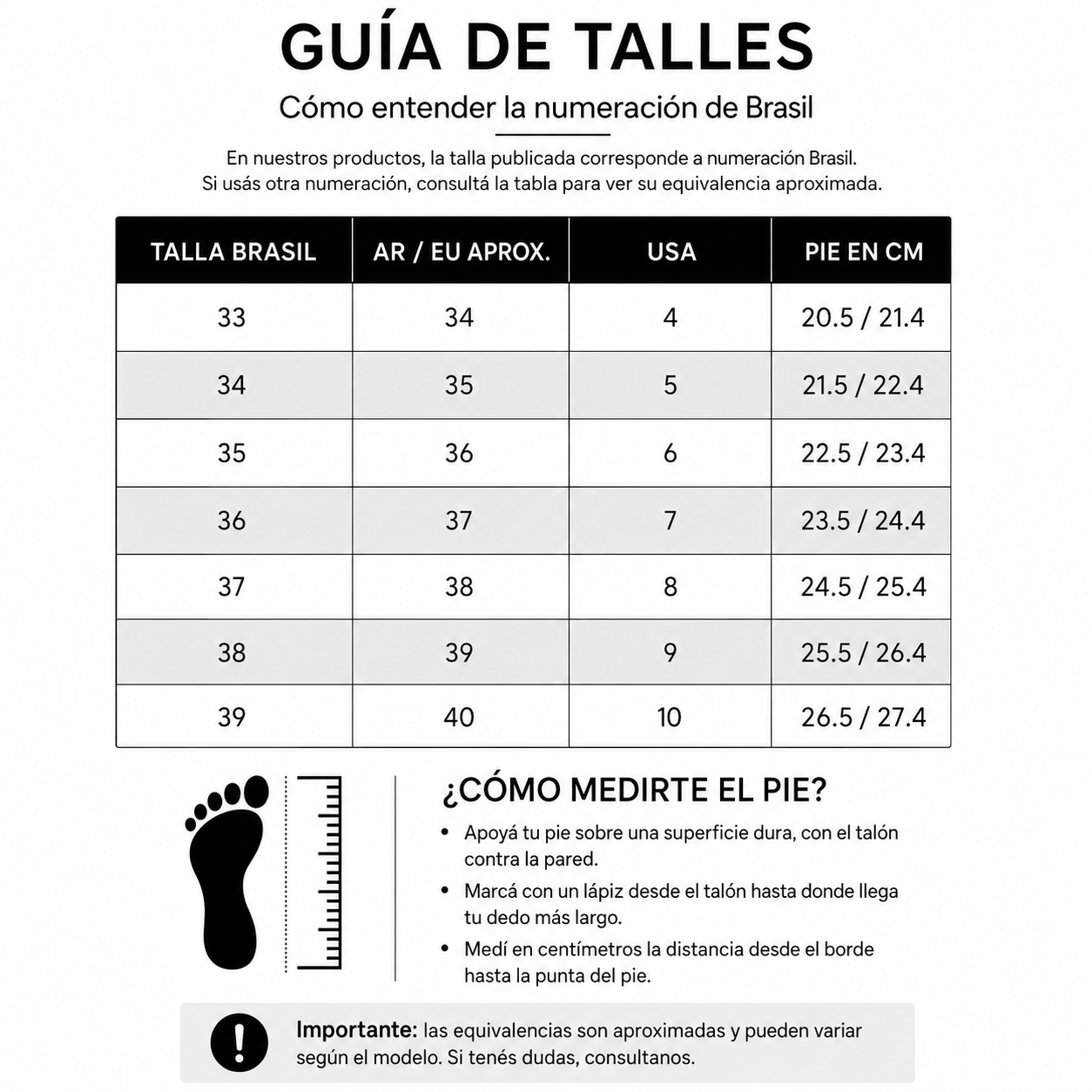 GUÍA DE TALLES

Cómo entender la numeración de Brasil

En nuestros productos, la talla publicada corresponde a numeración Brasil. Si usás otra numeración, consultá la tabla para ver su equivalencia aproximada.

| TALLA BRASIL | AR / EU APROX. | USA | PIE EN CM |
|---|---|---|---|
| 33 | 34 | 4 | 20.5 / 21.4 |
| 34 | 35 | 5 | 21.5 / 22.4 |
| 35 | 36 | 6 | 22.5 / 23.4 |
| 36 | 37 | 7 | 23.5 / 24.4 |
| 37 | 38 | 8 | 24.5 / 25.4 |
| 38 | 39 | 9 | 25.5 / 26.4 |
| 39 | 40 | 10 | 26.5 / 27.4 |

¿CÓMO MEDIRTE EL PIE?

• Apoyá tu pie sobre una superficie dura, con el talón contra la pared.
• Marcá con un lápiz desde el talón hasta donde llega tu dedo más largo.
• Medí en centímetros la distancia desde el borde hasta la punta del pie.

Importante: las equivalencias son aproximadas y pueden variar según el modelo. Si tenés dudas, consultanos.